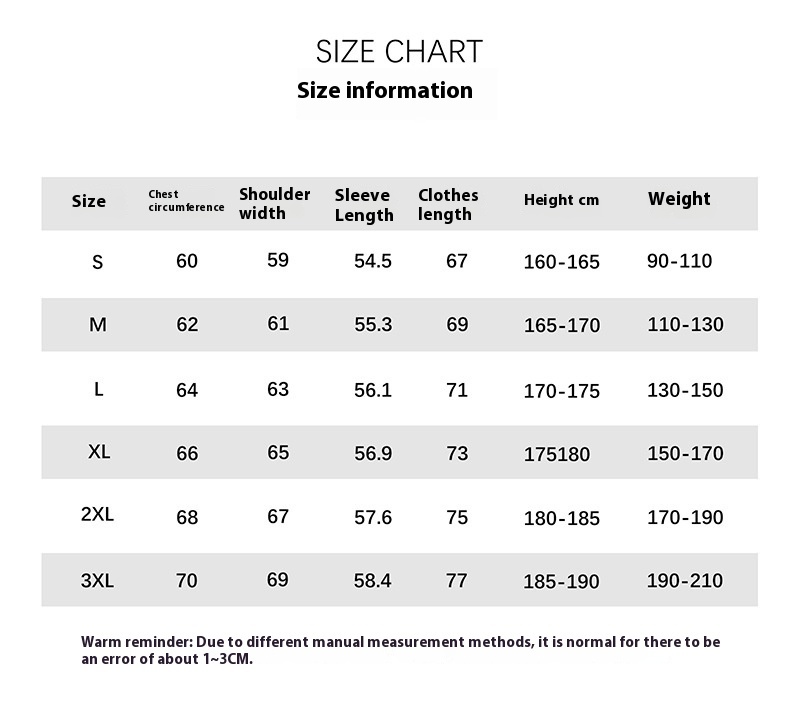 SIZE CHART

Size information

| Size | Chest circumference | Shoulder width | Sleeve Length | Clothes length | Height cm | Weight |
|---|---|---|---|---|---|---|
| S | 60 | 59 | 54.5 | 67 | 160-165 | 90-110 |
| M | 62 | 61 | 55.3 | 69 | 165-170 | 110-130 |
| L | 64 | 63 | 56.1 | 71 | 170-175 | 130-150 |
| XL | 66 | 65 | 56.9 | 73 | 175180 | 150-170 |
| 2XL | 68 | 67 | 57.6 | 75 | 180-185 | 170-190 |
| 3XL | 70 | 69 | 58.4 | 77 | 185-190 | 190-210 |

Warm reminder: Due to different manual measurement methods, it is normal for there to be an error of about 1~3CM.